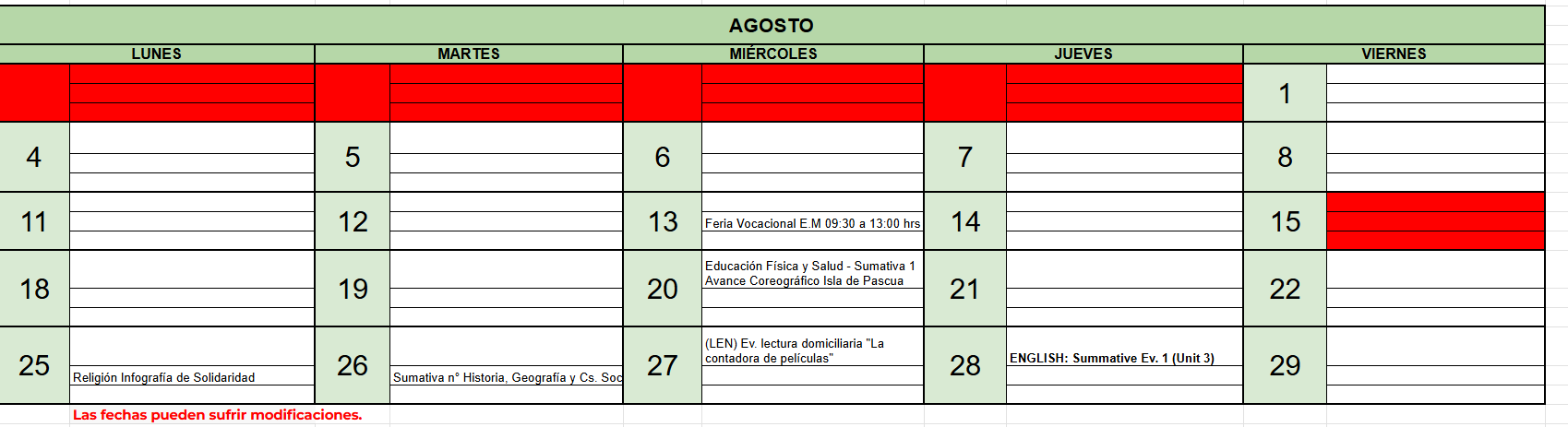 AGOSTO

| LUNES | | MARTES | | MIÉRCOLES | | JUEVES | | VIERNES | |
|---|---|---|---|---|---|---|---|---|---|
| | | | | | | | | 1 | |
| 4 | | 5 | | 6 | | 7 | | 8 | |
| 11 | | 12 | | 13 | Feria Vocacional E.M 09:30 a 13:00 hrs | 14 | | 15 | |
| 18 | | 19 | | 20 | Educación Física y Salud - Sumativa 1 Avance Coreográfico Isla de Pascua | 21 | | 22 | |
| 25 | Religión Infografía de Solidaridad | 26 | Sumativa n° Historia, Geografía y Cs. Soc | 27 | (LEN) Ev. lectura domiciliaria "La contadora de películas" | 28 | ENGLISH: Summative Ev. 1 (Unit 3) | 29 | |

Las fechas pueden sufrir modificaciones.